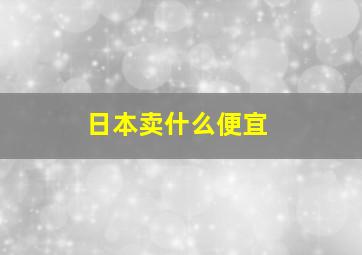 日本卖什么便宜